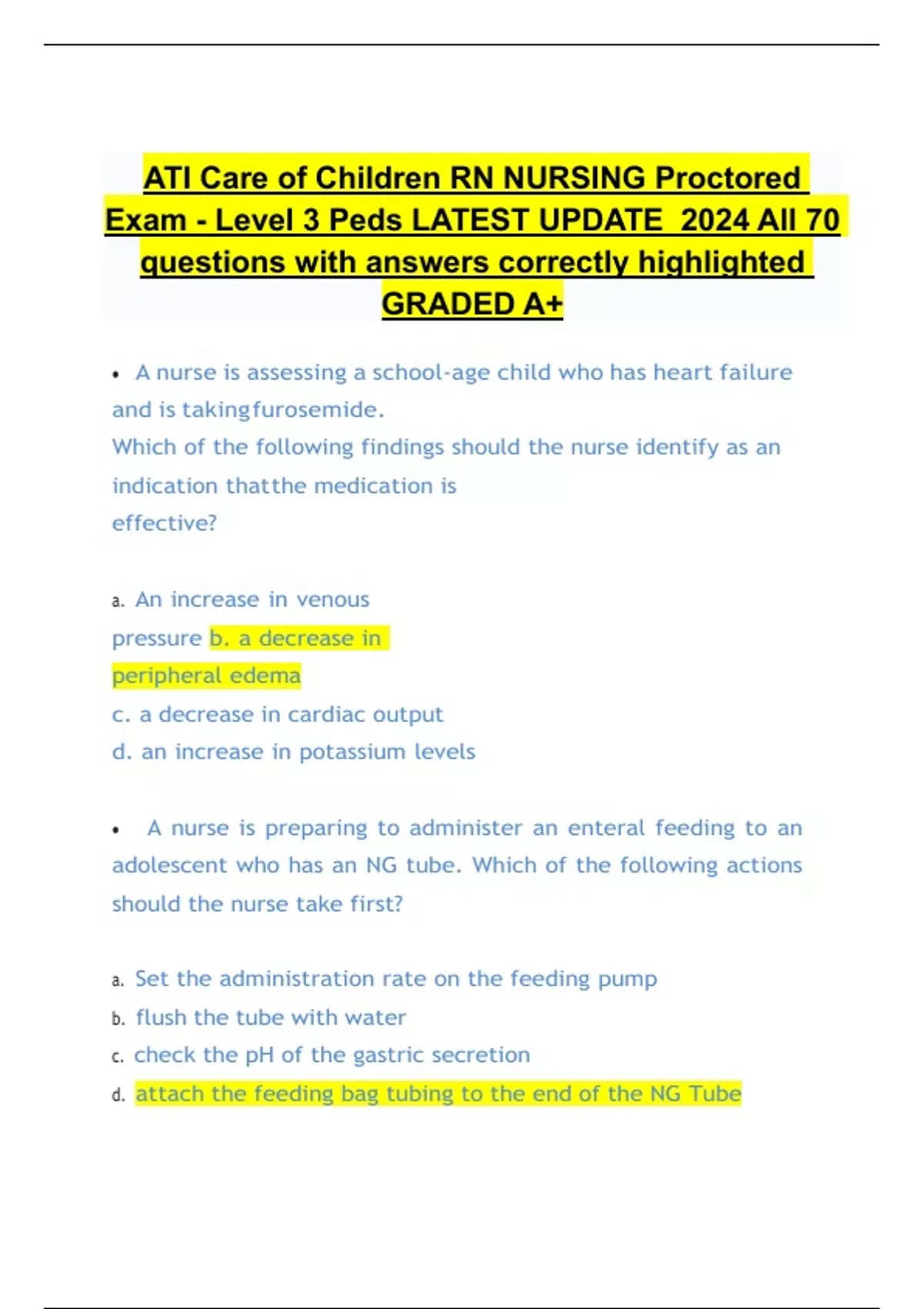 ATI Care of Children RN NURSING Proctored Exam - Level 3 Peds LATEST UPDATE 2024 All 70 questions with answers correctly highlighted GRADED A+

• A nurse is assessing a school-age child who has heart failure and is takingfurosemide.
Which of the following findings should the nurse identify as an indication thatthe medication is effective?

a. An increase in venous pressure b. a decrease in peripheral edema
c. a decrease in cardiac output
d. an increase in potassium levels

• A nurse is preparing to administer an enteral feeding to an adolescent who has an NG tube. Which of the following actions should the nurse take first?

a. Set the administration rate on the feeding pump
b. flush the tube with water
c. check the pH of the gastric secretion
d. attach the feeding bag tubing to the end of the NG Tube